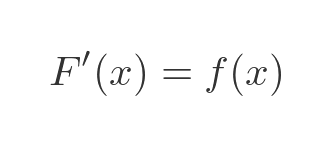 $F'(x) = f(x)$